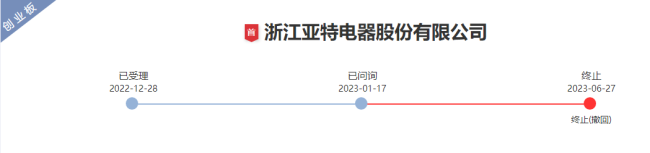 创业板

首 浙江亚特电器股份有限公司

已受理
2022-12-28

已问询
2023-01-17

终止
2023-06-27

终止(撤回)